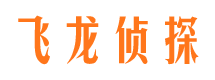 飞龙侦探